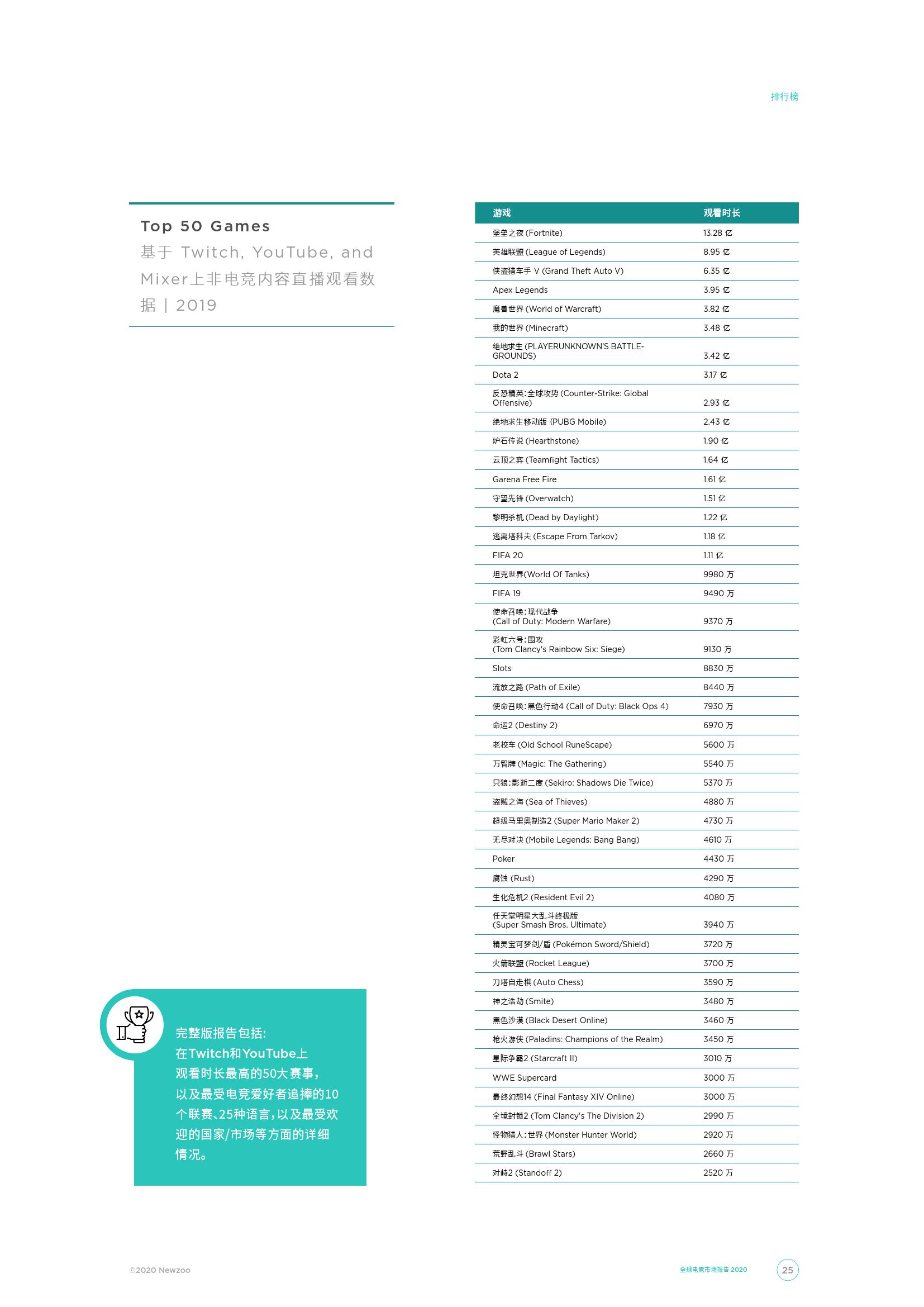 排行榜

Top 50 Games
基于 Twitch, YouTube, and Mixer上非电竞内容直播观看数据 | 2019

| 游戏 | 观看时长 |
|---|---|
| 堡垒之夜 (Fortnite) | 13.28 亿 |
| 英雄联盟 (League of Legends) | 8.95 亿 |
| 侠盗猎车手 V (Grand Theft Auto V) | 6.35 亿 |
| Apex Legends | 3.95 亿 |
| 魔兽世界 (World of Warcraft) | 3.82 亿 |
| 我的世界 (Minecraft) | 3.48 亿 |
| 绝地求生 (PLAYERUNKNOWN'S BATTLEGROUNDS) | 3.42 亿 |
| Dota 2 | 3.17 亿 |
| 反恐精英:全球攻势 (Counter-Strike: Global Offensive) | 2.93 亿 |
| 绝地求生移动版 (PUBG Mobile) | 2.43 亿 |
| 炉石传说 (Hearthstone) | 1.90 亿 |
| 云顶之弈 (Teamfight Tactics) | 1.64 亿 |
| Garena Free Fire | 1.61 亿 |
| 守望先锋 (Overwatch) | 1.51 亿 |
| 黎明杀机 (Dead by Daylight) | 1.22 亿 |
| 逃离塔科夫 (Escape From Tarkov) | 1.18 亿 |
| FIFA 20 | 1.11 亿 |
| 坦克世界(World Of Tanks) | 9980 万 |
| FIFA 19 | 9490 万 |
| 使命召唤:现代战争 (Call of Duty: Modern Warfare) | 9370 万 |
| 彩虹六号:围攻 (Tom Clancy's Rainbow Six: Siege) | 9130 万 |
| Slots | 8830 万 |
| 流放之路 (Path of Exile) | 8440 万 |
| 使命召唤:黑色行动4 (Call of Duty: Black Ops 4) | 7930 万 |
| 命运2 (Destiny 2) | 6970 万 |
| 老校车 (Old School RuneScape) | 5600 万 |
| 万智牌 (Magic: The Gathering) | 5540 万 |
| 只狼:影逝二度 (Sekiro: Shadows Die Twice) | 5370 万 |
| 盗贼之海 (Sea of Thieves) | 4880 万 |
| 超级马里奥制造2 (Super Mario Maker 2) | 4730 万 |
| 无尽对决 (Mobile Legends: Bang Bang) | 4610 万 |
| Poker | 4430 万 |
| 腐蚀 (Rust) | 4290 万 |
| 生化危机2 (Resident Evil 2) | 4080 万 |
| 任天堂明星大乱斗终极版 (Super Smash Bros. Ultimate) | 3940 万 |
| 精灵宝可梦剑/盾 (Pokémon Sword/Shield) | 3720 万 |
| 火箭联盟 (Rocket League) | 3700 万 |
| 刀塔自走棋 (Auto Chess) | 3590 万 |
| 神之浩劫 (Smite) | 3480 万 |
| 黑色沙漠 (Black Desert Online) | 3460 万 |
| 枪火游侠 (Paladins: Champions of the Realm) | 3450 万 |
| 星际争霸2 (Starcraft II) | 3010 万 |
| WWE Supercard | 3000 万 |
| 最终幻想14 (Final Fantasy XIV Online) | 3000 万 |
| 全境封锁2 (Tom Clancy's The Division 2) | 2990 万 |
| 怪物猎人:世界 (Monster Hunter World) | 2920 万 |
| 荒野乱斗 (Brawl Stars) | 2660 万 |
| 对峙2 (Standoff 2) | 2520 万 |

完整版报告包括:
在Twitch和YouTube上观看时长最高的50大赛事,以及最受电竞爱好者追捧的10个联赛、25种语言,以及最受欢迎的国家/市场等方面的详细情况。

©2020 Newzoo
全球电竞市场报告 2020
25